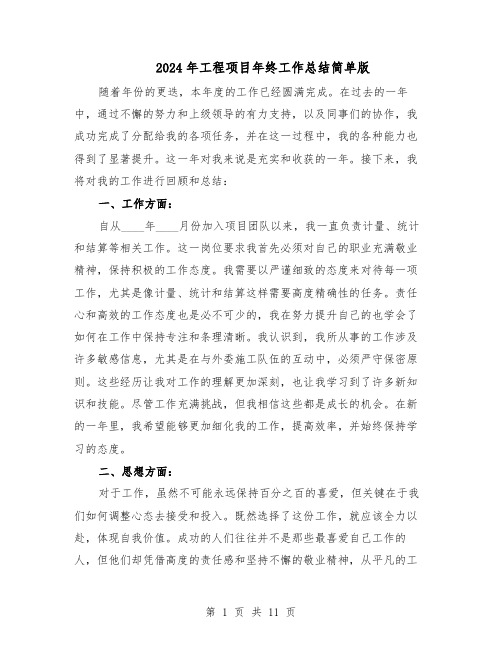 2024年工程项目年终工作总结简单版

随着年份的更迭，本年度的工作已经圆满完成。在过去的一年中，通过不懈的努力和上级领导的有力支持，以及同事们的协作，我成功完成了分配给我的各项任务，并在这一过程中，我的各种能力也得到了显著提升。这一年对我来说是充实和收获的一年。接下来，我将对我的工作进行回顾和总结：

一、工作方面：

自从____年____月份加入项目团队以来，我一直负责计量、统计和结算等相关工作。这一岗位要求我首先必须对自己的职业充满敬业精神，保持积极的工作态度。我需要以严谨细致的态度来对待每一项工作，尤其是像计量、统计和结算这样需要高度精确性的任务。责任心和高效的工作态度也是必不可少的，我在努力提升自己的也学会了如何在工作中保持专注和条理清晰。我认识到，我所从事的工作涉及许多敏感信息，尤其是在与外委施工队伍的互动中，必须严守保密原则。这些经历让我对工作的理解更加深刻，也让我学习到了许多新知识和技能。尽管工作充满挑战，但我相信这些都是成长的机会。在新的一年里，我希望能够更加细化我的工作，提高效率，并始终保持学习的态度。

二、思想方面：

对于工作，虽然不可能永远保持百分之百的喜爱，但关键在于我们如何调整心态去接受和投入。既然选择了这份工作，就应该全力以赴，体现自我价值。成功的人们往往并不是那些最喜爱自己工作的人，但他们却凭借高度的责任感和坚持不懈的敬业精神，从平凡的工

第 1 页 共 11 页